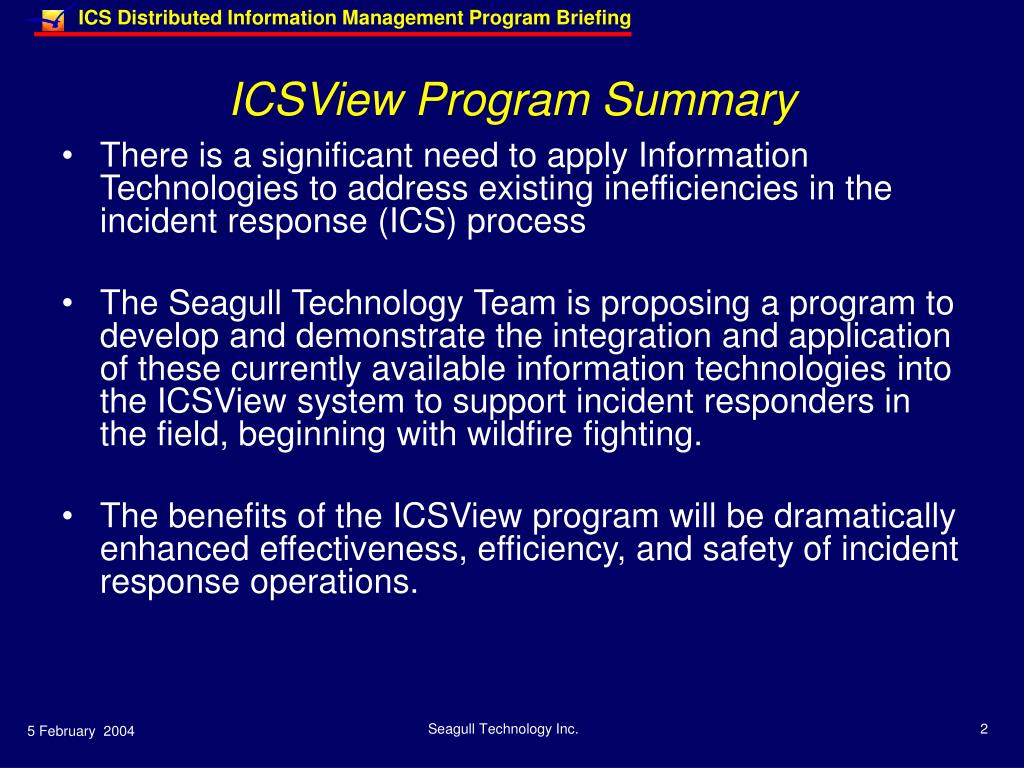 ICS Distributed Information Management Program Briefing

ICSView Program Summary

• There is a significant need to apply Information Technologies to address existing inefficiencies in the incident response (ICS) process

• The Seagull Technology Team is proposing a program to develop and demonstrate the integration and application of these currently available information technologies into the ICSView system to support incident responders in the field, beginning with wildfire fighting.

• The benefits of the ICSView program will be dramatically enhanced effectiveness, efficiency, and safety of incident response operations.

5 February 2004

Seagull Technology Inc.

2